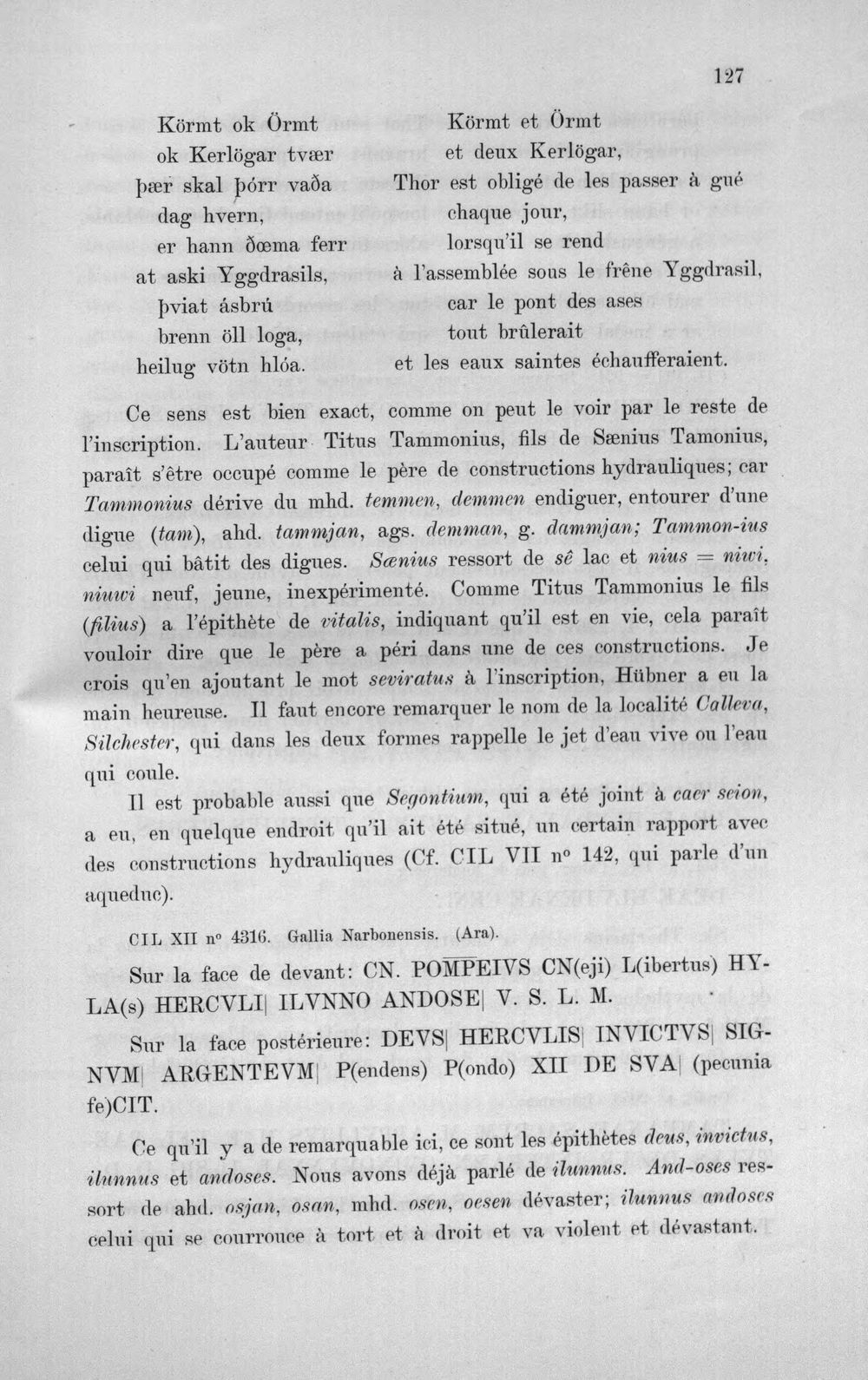 127

Körmt ok Örmt
ok Kerlögar tvær
þær skal þórr vaða
dag hvern,
er hann ðœma ferr
at aski Yggdrasils,
þviat ásbrú
brenn öll loga,
heilug vötn hlóa.

Körmt et Örmt
et deux Kerlögar,
Thor est obligé de les passer à gué
chaque jour,
lorsqu'il se rend
à l'assemblée sous le frêne Yggdrasil,
car le pont des ases
tout brûlerait
et les eaux saintes échaufferaient.

Ce sens est bien exact, comme on peut le voir par le reste de l'inscription. L'auteur Titus Tammonius, fils de Sænius Tamonius, paraît s'être occupé comme le père de constructions hydrauliques; car Tammonius dérive du mhd. temmen, demmen endiguer, entourer d'une digue (tam), ahd. tammjan, ags. demman, g. dammjan; Tammon-ius celui qui bâtit des digues. Sænius ressort de sê lac et nius = niwi, niuwi neuf, jeune, inexpérimenté. Comme Titus Tammonius le fils (filius) a l'épithète de vitalis, indiquant qu'il est en vie, cela paraît vouloir dire que le père a péri dans une de ces constructions. Je crois qu'en ajoutant le mot seviratus à l'inscription, Hübner a eu la main heureuse. Il faut encore remarquer le nom de la localité Calleva, Silchester, qui dans les deux formes rappelle le jet d'eau vive ou l'eau qui coule.

Il est probable aussi que Segontium, qui a été joint à caer seion, a eu, en quelque endroit qu'il ait été situé, un certain rapport avec des constructions hydrauliques (Cf. CIL VII n° 142, qui parle d'un aqueduc).

CIL XII n° 4316. Gallia Narbonensis. (Ara).

Sur la face de devant: CN. POMPEIVS CN(eji) L(ibertus) HYLA(s) HERCVLI| ILVNNO ANDOSE| V. S. L. M.

Sur la face postérieure: DEVS| HERCVLIS| INVICTVS| SIGNVM| ARGENTEVM| P(endens) P(ondo) XII DE SVA| (pecunia fe)CIT.

Ce qu'il y a de remarquable ici, ce sont les épithètes deus, invictus, ilunnus et andoses. Nous avons déjà parlé de ilunnus. And-oses ressort de ahd. osjan, osan, mhd. osen, oesen dévaster; ilunnus andoses celui qui se courrouce à tort et à droit et va violent et dévastant.